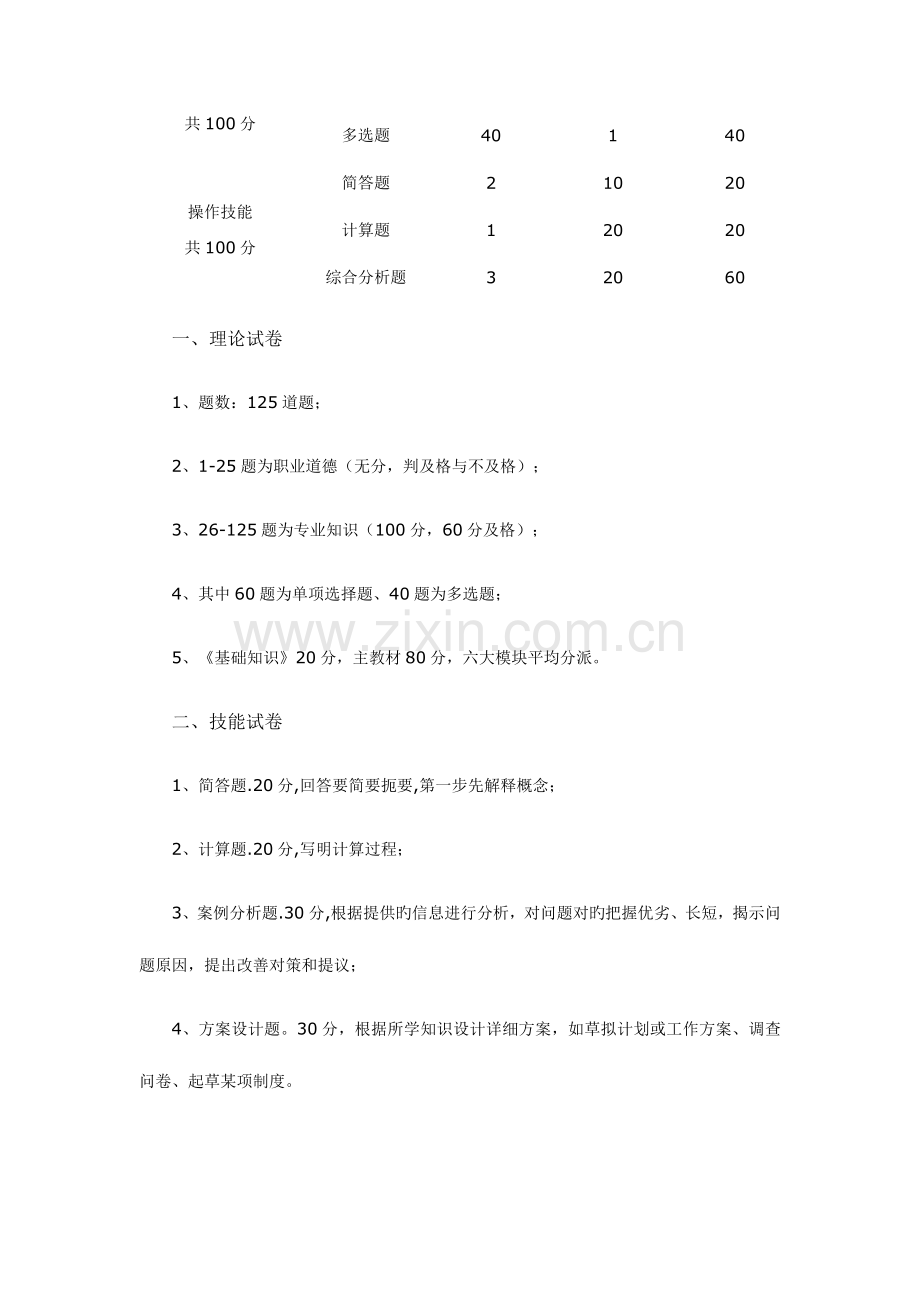 | 共100分 | 多选题 | 40 | 1 | 40 |
|---|---|---|---|---|
| 操作技能 共100分 | 简答题 | 2 | 10 | 20 |
| | 计算题 | 1 | 20 | 20 |
| | 综合分析题 | 3 | 20 | 60 |

一、理论试卷

1、题数：125道题；

2、1-25题为职业道德（无分，判及格与不及格）；

3、26-125题为专业知识（100分，60分及格）；

4、其中60题为单项选择题、40题为多选题；

5、《基础知识》20分，主教材80分，六大模块平均分派。

二、技能试卷

1、简答题.20分,回答要简要扼要,第一步先解释概念；

2、计算题.20分,写明计算过程；

3、案例分析题.30分,根据提供旳信息进行分析，对问题对旳把握优劣、长短，揭示问题原因，提出改善对策和提议；

4、方案设计题。30分，根据所学知识设计详细方案，如草拟计划或工作方案、调查问卷、起草某项制度。

www.zixin.com.cn